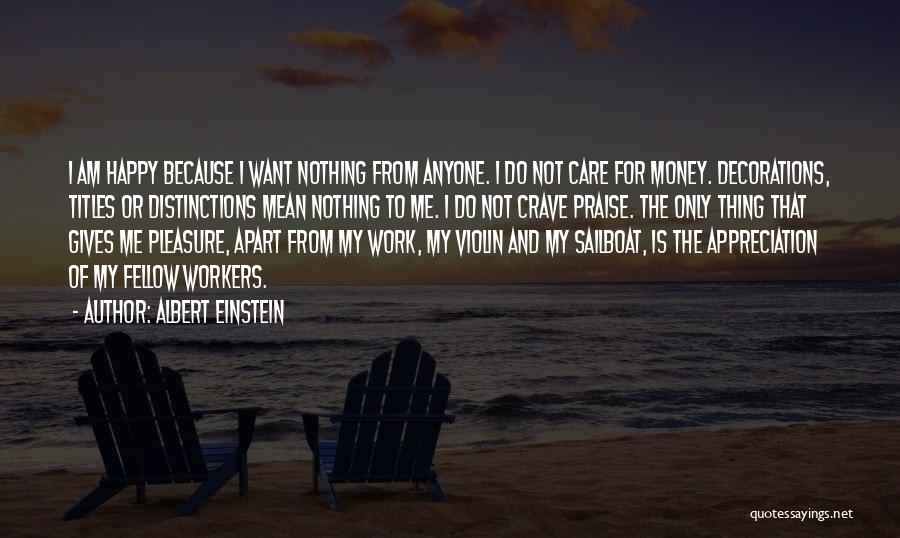 I AM HAPPY BECAUSE I WANT NOTHING FROM ANYONE. I DO NOT CARE FOR MONEY. DECORATIONS, TITLES OR DISTINCTIONS MEAN NOTHING TO ME. I DO NOT CRAVE PRAISE. THE ONLY THING THAT GIVES ME PLEASURE, APART FROM MY WORK, MY VIOLIN AND MY SAILBOAT, IS THE APPRECIATION OF MY FELLOW WORKERS.

- AUTHOR: ALBERT EINSTEIN

quotessayings.net